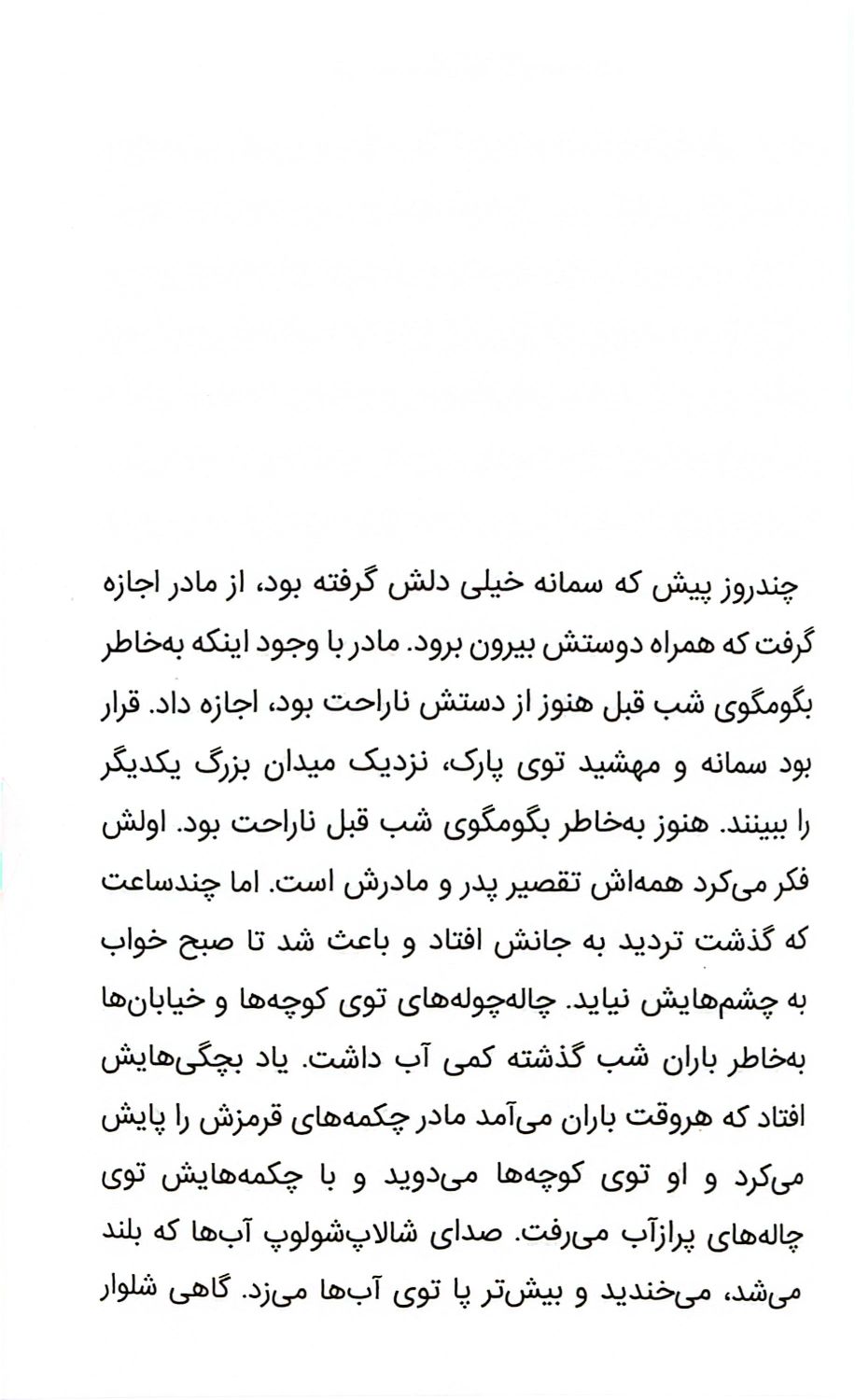 چندروز پیش که سمانه خیلی دلش گرفته بود، از مادر اجازه گرفت که همراه دوستش بیرون برود. مادر با وجود اینکه به‌خاطر بگومگوی شب قبل هنوز از دستش ناراحت بود، اجازه داد. قرار بود سمانه و مهشید توی پارک، نزدیک میدان بزرگ یکدیگر را ببینند. هنوز به‌خاطر بگومگوی شب قبل ناراحت بود. اولش فکر می‌کرد همه‌اش تقصیر پدر و مادرش است. اما چندساعت که گذشت تردید به جانش افتاد و باعث شد تا صبح خواب به چشم‌هایش نیاید. چاله‌چوله‌های توی کوچه‌ها و خیابان‌ها به‌خاطر باران شب گذشته کمی آب داشت. یاد بچگی‌هایش افتاد که هروقت باران می‌آمد مادر چکمه‌های قرمزش را پایش می‌کرد و او توی کوچه‌ها می‌دوید و با چکمه‌هایش توی چاله‌های پرازآب می‌رفت. صدای شالاپ‌شولوپ آب‌ها که بلند می‌شد، می‌خندید و بیش‌تر پا توی آب‌ها می‌زد. گاهی شلوار